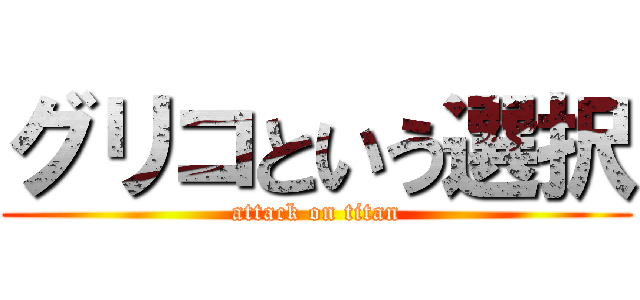 グリコという選択
attack on titan